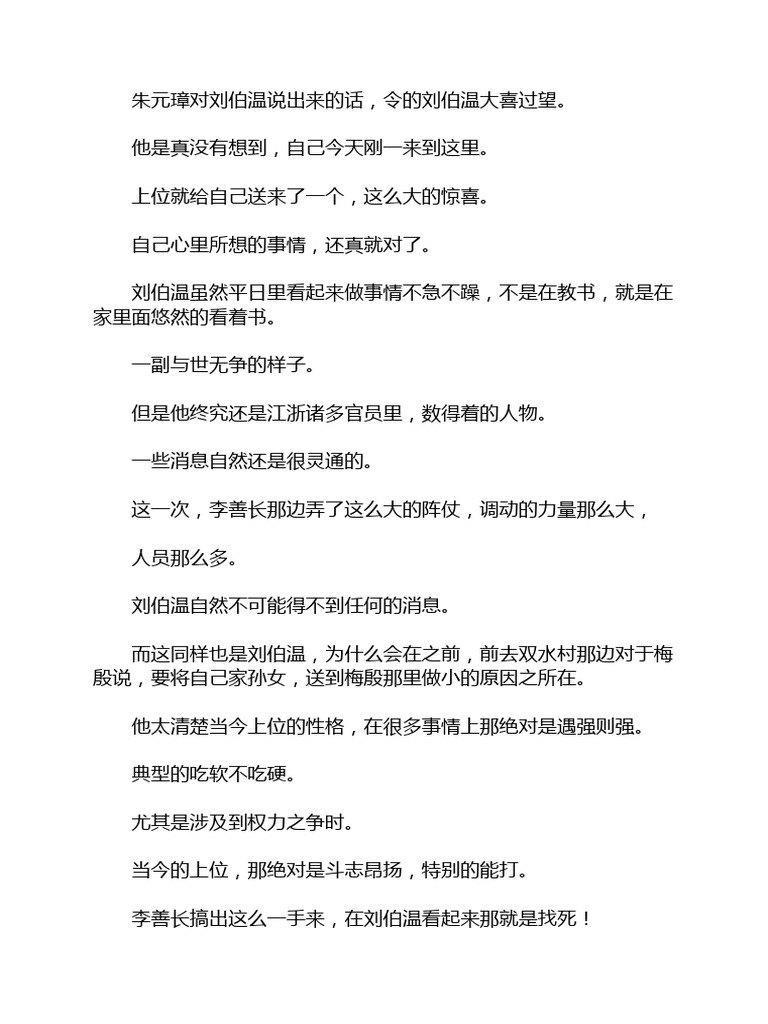 朱元璋对刘伯温说出来的话，令的刘伯温大喜过望。

他是真没有想到，自己今天刚一来到这里。

上位就给自己送来了一个，这么大的惊喜。

自己心里所想的事情，还真就对了。

刘伯温虽然平日里看起来做事情不急不躁，不是在教书，就是在家里面悠然的看着书。

一副与世无争的样子。

但是他终究还是江浙诸多官员里，数得着的人物。

一些消息自然还是很灵通的。

这一次，李善长那边弄了这么大的阵仗，调动的力量那么大，

人员那么多。

刘伯温自然不可能得不到任何的消息。

而这同样也是刘伯温，为什么会在之前，前去双水村那边对于梅殷说，要将自己家孙女，送到梅殷那里做小的原因之所在。

他太清楚当今上位的性格，在很多事情上那绝对是遇强则强。

典型的吃软不吃硬。

尤其是涉及到权力之争时。

当今的上位，那绝对是斗志昂扬，特别的能打。

李善长搞出这么一手来，在刘伯温看起来那就是找死！